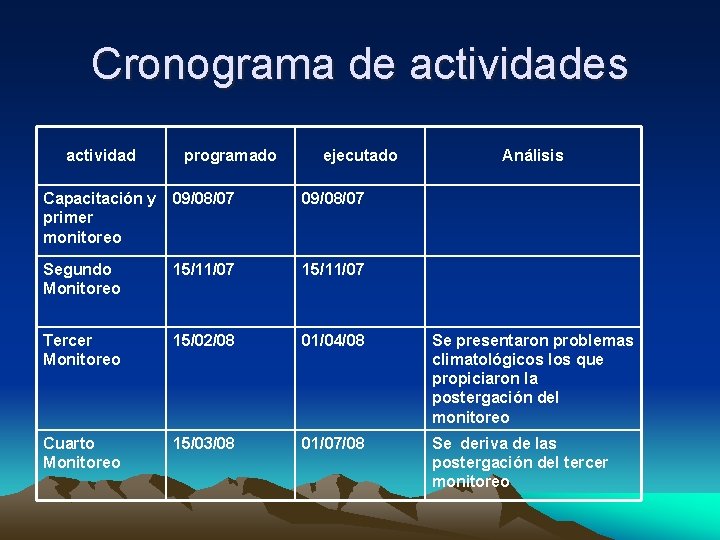 Cronograma de actividades

| actividad | programado | ejecutado | Análisis |
|---|---|---|---|
| Capacitación y primer monitoreo | 09/08/07 | 09/08/07 | |
| Segundo Monitoreo | 15/11/07 | 15/11/07 | |
| Tercer Monitoreo | 15/02/08 | 01/04/08 | Se presentaron problemas climatológicos los que propiciaron la postergación del monitoreo |
| Cuarto Monitoreo | 15/03/08 | 01/07/08 | Se deriva de las postergación del tercer monitoreo |